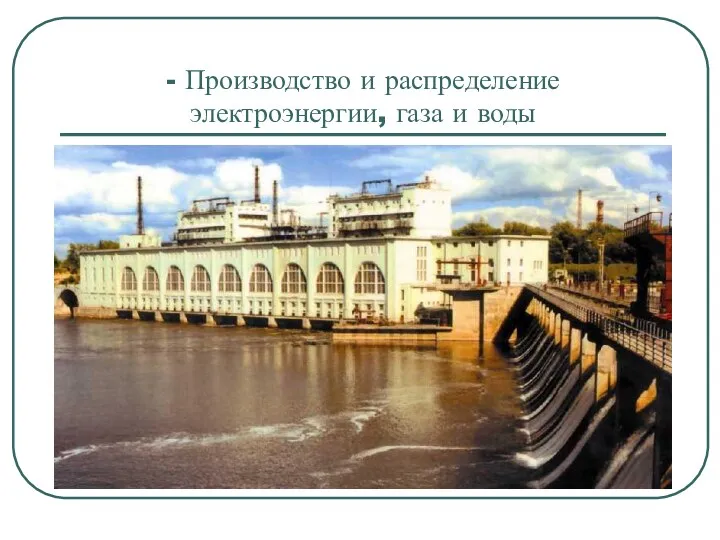 - Производство и распределение электроэнергии, газа и воды